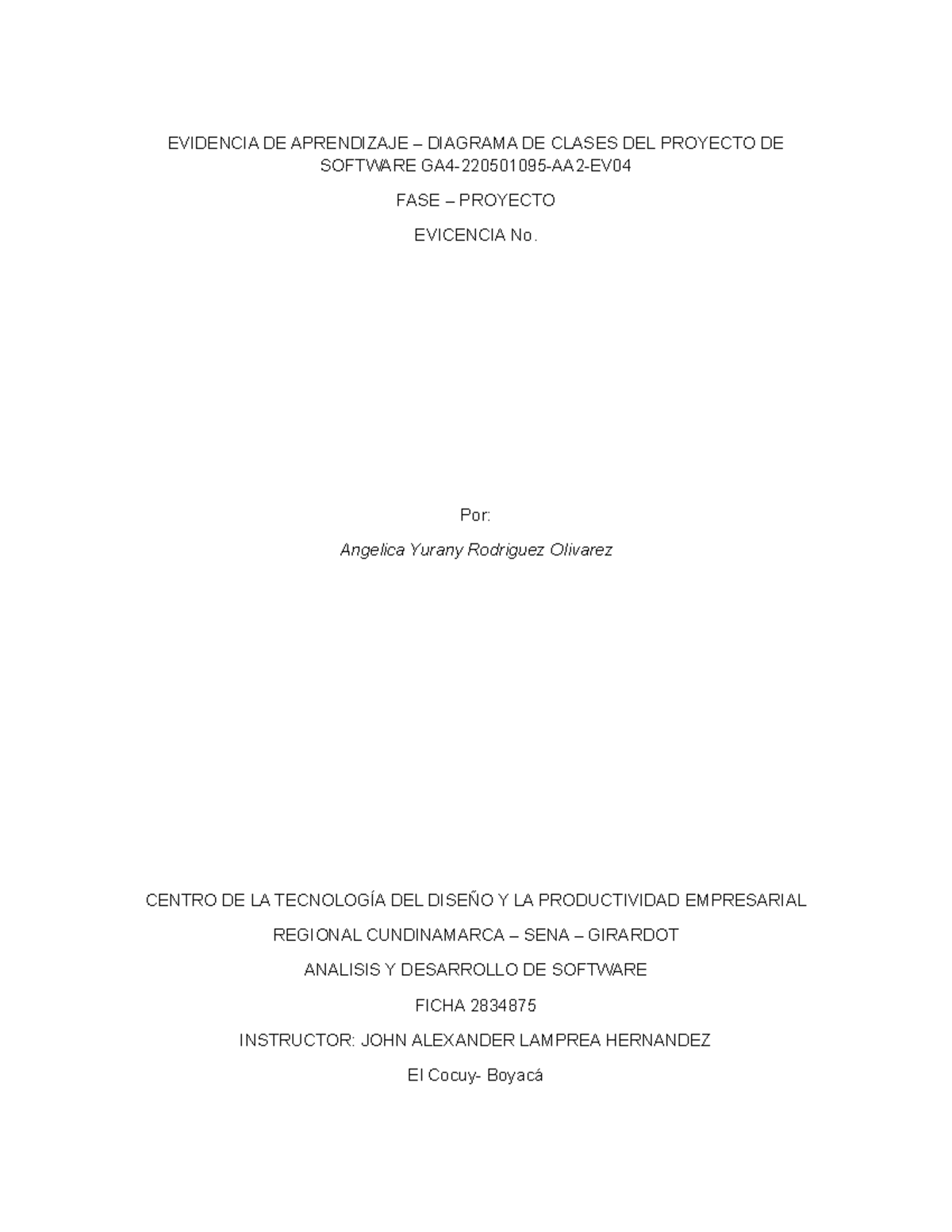 EVIDENCIA DE APRENDIZAJE – DIAGRAMA DE CLASES DEL PROYECTO DE SOFTWARE GA4-220501095-AA2-EV04

FASE – PROYECTO

EVICENCIA No.

Por:

Angelica Yurany Rodriguez Olivarez

CENTRO DE LA TECNOLOGÍA DEL DISEÑO Y LA PRODUCTIVIDAD EMPRESARIAL

REGIONAL CUNDINAMARCA – SENA – GIRARDOT

ANALISIS Y DESARROLLO DE SOFTWARE

FICHA 2834875

INSTRUCTOR: JOHN ALEXANDER LAMPREA HERNANDEZ

El Cocuy- Boyacá